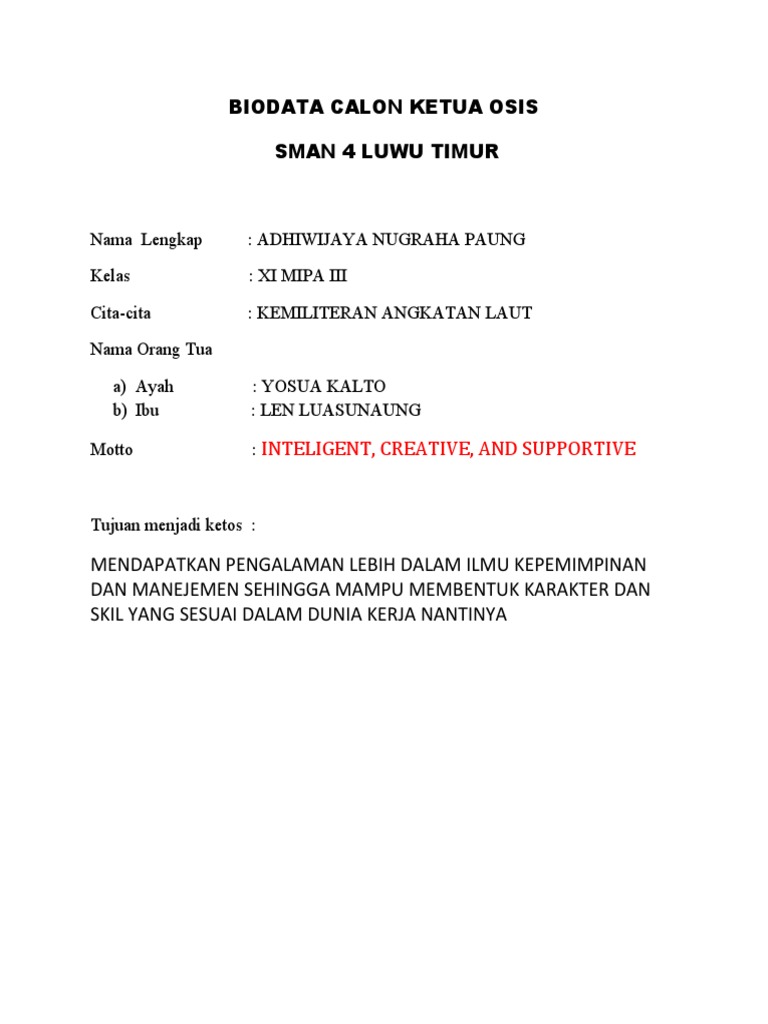 BIODATA CALON KETUA OSIS

SMAN 4 LUWU TIMUR

Nama Lengkap : ADHIWIJAYA NUGRAHA PAUNG

Kelas : XI MIPA III

Cita-cita : KEMILITERAN ANGKATAN LAUT

Nama Orang Tua

a) Ayah : YOSUA KALTO
b) Ibu : LEN LUASUNAUNG

Motto : INTELIGENT, CREATIVE, AND SUPPORTIVE

Tujuan menjadi ketos :

MENDAPATKAN PENGALAMAN LEBIH DALAM ILMU KEPEMIMPINAN DAN MANEJEMEN SEHINGGA MAMPU MEMBENTUK KARAKTER DAN SKIL YANG SESUAI DALAM DUNIA KERJA NANTINYA